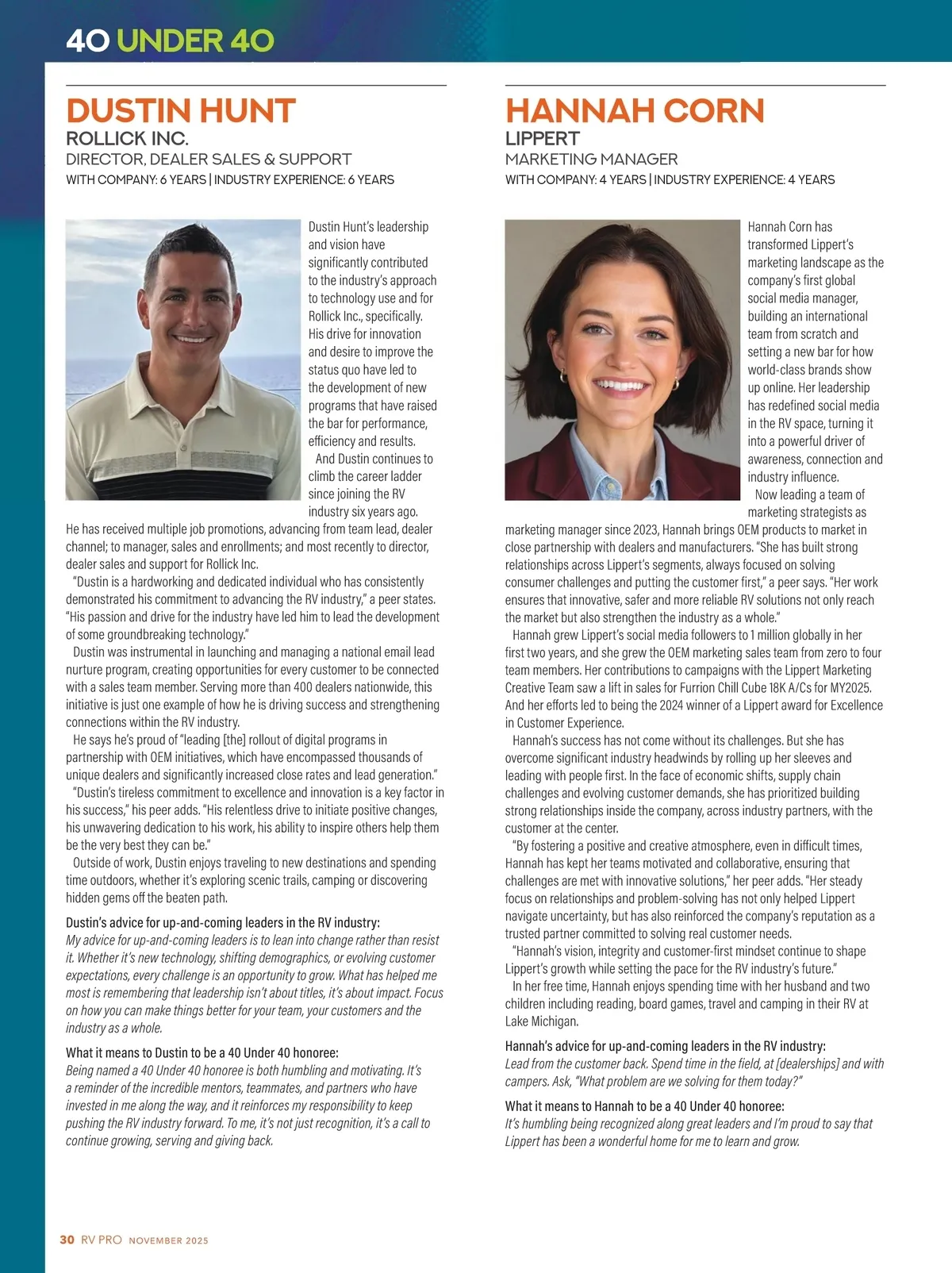 40 UNDER 40

DUSTIN HUNT
ROLLICK INC.
DIRECTOR, DEALER SALES & SUPPORT
WITH COMPANY: 6 YEARS | INDUSTRY EXPERIENCE: 6 YEARS

Dustin Hunt's leadership and vision have significantly contributed to the industry's approach to technology use and for Rollick Inc., specifically. His drive for innovation and desire to improve the status quo have led to the development of new programs that have raised the bar for performance, efficiency and results.

And Dustin continues to climb the career ladder since joining the RV industry six years ago. He has received multiple job promotions, advancing from team lead, dealer channel; to manager, sales and enrollments; and most recently to director, dealer sales and support for Rollick Inc.

"Dustin is a hardworking and dedicated individual who has consistently demonstrated his commitment to advancing the RV industry," a peer states. "His passion and drive for the industry have led him to lead the development of some groundbreaking technology."

Dustin was instrumental in launching and managing a national email lead nurture program, creating opportunities for every customer to be connected with a sales team member. Serving more than 400 dealers nationwide, this initiative is just one example of how he is driving success and strengthening connections within the RV industry.

He says he's proud of "leading [the] rollout of digital programs in partnership with OEM initiatives, which have encompassed thousands of unique dealers and significantly increased close rates and lead generation."

"Dustin's tireless commitment to excellence and innovation is a key factor in his success," his peer adds. "His relentless drive to initiate positive changes, his unwavering dedication to his work, his ability to inspire others help them be the very best they can be."

Outside of work, Dustin enjoys traveling to new destinations and spending time outdoors, whether it's exploring scenic trails, camping or discovering hidden gems off the beaten path.

Dustin's advice for up-and-coming leaders in the RV industry:
My advice for up-and-coming leaders is to lean into change rather than resist it. Whether it's new technology, shifting demographics, or evolving customer expectations, every challenge is an opportunity to grow. What has helped me most is remembering that leadership isn't about titles, it's about impact. Focus on how you can make things better for your team, your customers and the industry as a whole.

What it means to Dustin to be a 40 Under 40 honoree:
Being named a 40 Under 40 honoree is both humbling and motivating. It's a reminder of the incredible mentors, teammates, and partners who have invested in me along the way, and it reinforces my responsibility to keep pushing the RV industry forward. To me, it's not just recognition, it's a call to continue growing, serving and giving back.

HANNAH CORN
LIPPERT
MARKETING MANAGER
WITH COMPANY: 4 YEARS | INDUSTRY EXPERIENCE: 4 YEARS

Hannah Corn has transformed Lippert's marketing landscape as the company's first global social media manager, building an international team from scratch and setting a new bar for how world-class brands show up online. Her leadership has redefined social media in the RV space, turning it into a powerful driver of awareness, connection and industry influence.

Now leading a team of marketing strategists as marketing manager since 2023, Hannah brings OEM products to market in close partnership with dealers and manufacturers. "She has built strong relationships across Lippert's segments, always focused on solving consumer challenges and putting the customer first," a peer says. "Her work ensures that innovative, safer and more reliable RV solutions not only reach the market but also strengthen the industry as a whole."

Hannah grew Lippert's social media followers to 1 million globally in her first two years, and she grew the OEM marketing sales team from zero to four team members. Her contributions to campaigns with the Lippert Marketing Creative Team saw a lift in sales for Furrion Chill Cube 18K A/Cs for MY2025. And her efforts led to being the 2024 winner of a Lippert award for Excellence in Customer Experience.

Hannah's success has not come without its challenges. But she has overcome significant industry headwinds by rolling up her sleeves and leading with people first. In the face of economic shifts, supply chain challenges and evolving customer demands, she has prioritized building strong relationships inside the company, across industry partners, with the customer at the center.

"By fostering a positive and creative atmosphere, even in difficult times, Hannah has kept her teams motivated and collaborative, ensuring that challenges are met with innovative solutions," her peer adds. "Her steady focus on relationships and problem-solving has not only helped Lippert navigate uncertainty, but has also reinforced the company's reputation as a trusted partner committed to solving real customer needs.

"Hannah's vision, integrity and customer-first mindset continue to shape Lippert's growth while setting the pace for the RV industry's future."

In her free time, Hannah enjoys spending time with her husband and two children including reading, board games, travel and camping in their RV at Lake Michigan.

Hannah's advice for up-and-coming leaders in the RV industry:
Lead from the customer back. Spend time in the field, at [dealerships] and with campers. Ask, "What problem are we solving for them today?"

What it means to Hannah to be a 40 Under 40 honoree:
It's humbling being recognized along great leaders and I'm proud to say that Lippert has been a wonderful home for me to learn and grow.

30 RV PRO NOVEMBER 2025